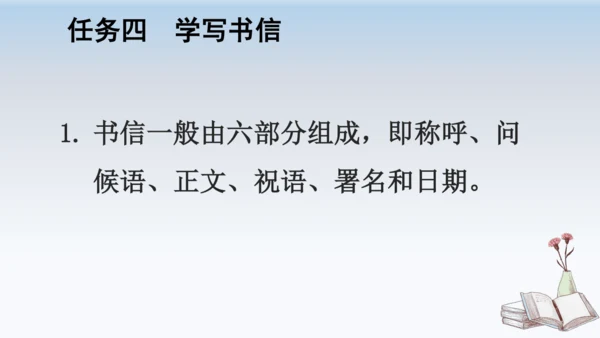 任务四　学写书信

1. 书信一般由六部分组成，即称呼、问候语、正文、祝语、署名和日期。